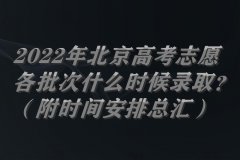 2022年北京高考志愿
各批次什么时候录取？
（附时间安排总汇）